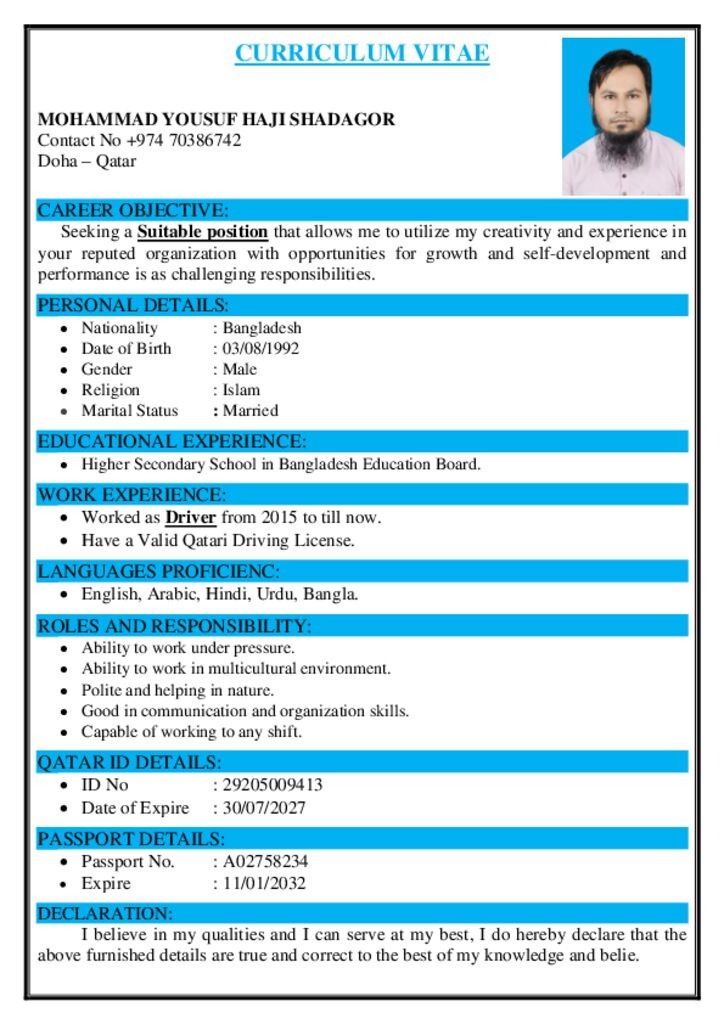 CURRICULUM VITAE

MOHAMMAD YOUSUF HAJI SHADAGOR
Contact No +974 70386742
Doha – Qatar

CAREER OBJECTIVE:

Seeking a Suitable position that allows me to utilize my creativity and experience in your reputed organization with opportunities for growth and self-development and performance is as challenging responsibilities.

PERSONAL DETAILS:

- Nationality : Bangladesh
- Date of Birth : 03/08/1992
- Gender : Male
- Religion : Islam
- Marital Status : Married

EDUCATIONAL EXPERIENCE:

- Higher Secondary School in Bangladesh Education Board.

WORK EXPERIENCE:

- Worked as Driver from 2015 to till now.
- Have a Valid Qatari Driving License.

LANGUAGES PROFICIENC:

- English, Arabic, Hindi, Urdu, Bangla.

ROLES AND RESPONSIBILITY:

- Ability to work under pressure.
- Ability to work in multicultural environment.
- Polite and helping in nature.
- Good in communication and organization skills.
- Capable of working to any shift.

QATAR ID DETAILS:

- ID No : 29205009413
- Date of Expire : 30/07/2027

PASSPORT DETAILS:

- Passport No. : A02758234
- Expire : 11/01/2032

DECLARATION:

I believe in my qualities and I can serve at my best, I do hereby declare that the above furnished details are true and correct to the best of my knowledge and belie.